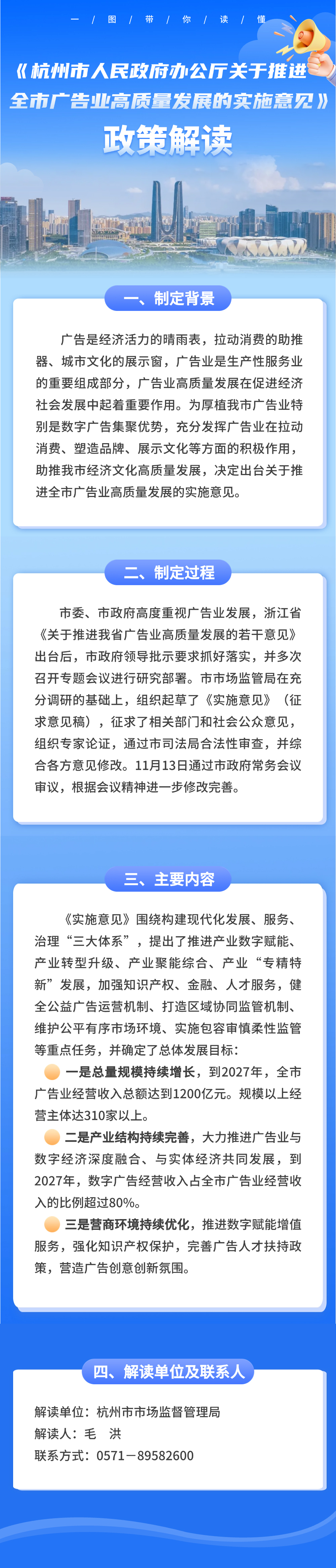 一 / 图 / 带 / 你 / 读 / 懂

《杭州市人民政府办公厅关于推进全市广告业高质量发展的实施意见》

政策解读

一、制定背景

广告是经济活力的晴雨表，拉动消费的助推器、城市文化的展示窗，广告业是生产性服务业的重要组成部分，广告业高质量发展在促进经济社会发展中起着重要作用。为厚植我市广告业特别是数字广告集聚优势，充分发挥广告业在拉动消费、塑造品牌、展示文化等方面的积极作用，助推我市经济文化高质量发展，决定出台关于推进全市广告业高质量发展的实施意见。

二、制定过程

市委、市政府高度重视广告业发展，浙江省《关于推进我省广告业高质量发展的若干意见》出台后，市政府领导批示要求抓好落实，并多次召开专题会议进行研究部署。市市场监管局在充分调研的基础上，组织起草了《实施意见》（征求意见稿），征求了相关部门和社会公众意见，组织专家论证，通过市司法局合法性审查，并综合各方意见修改。11月13日通过市政府常务会议审议，根据会议精神进一步修改完善。

三、主要内容

《实施意见》围绕构建现代化发展、服务、治理“三大体系”，提出了推进产业数字赋能、产业转型升级、产业聚能综合、产业“专精特新”发展，加强知识产权、金融、人才服务，健全公益广告运营机制、打造区域协同监管机制、维护公平有序市场环境、实施包容审慎柔性监管等重点任务，并确定了总体发展目标：

一是总量规模持续增长，到2027年，全市广告业经营收入总额达到1200亿元。规模以上经营主体达310家以上。

二是产业结构持续完善，大力推进广告业与数字经济深度融合、与实体经济共同发展，到2027年，数字广告经营收入占全市广告业经营收入的比例超过80%。

三是营商环境持续优化，推进数字赋能增值服务，强化知识产权保护，完善广告人才扶持政策，营造广告创意创新氛围。

四、解读单位及联系人

解读单位：杭州市市场监督管理局
解读人：毛　洪
联系方式：0571－89582600